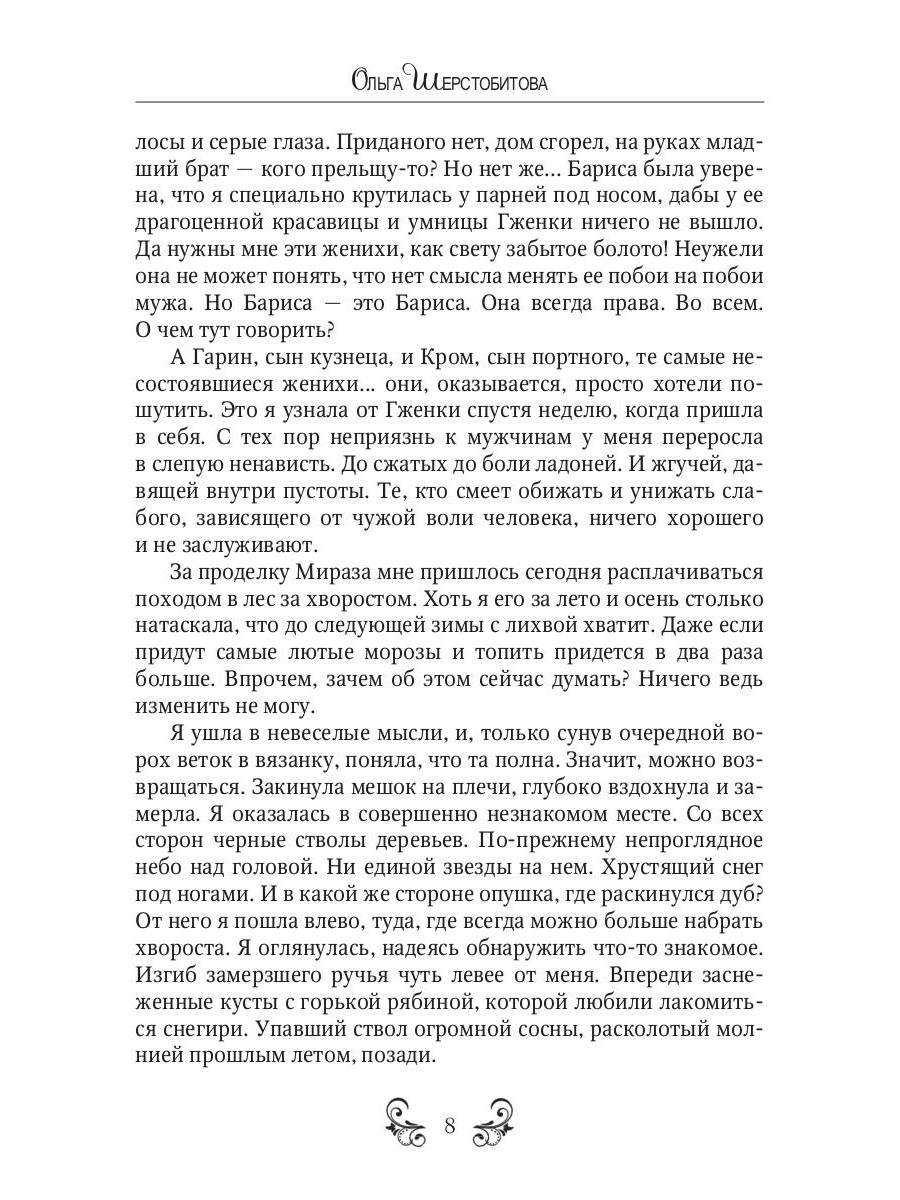 Ольга Шерстобитова

лосы и серые глаза. Приданого нет, дом сгорел, на руках младший брат — кого прельщу-то? Но нет же... Бариса была уверена, что я специально крутилась у парней под носом, дабы у ее драгоценной красавицы и умницы Гженки ничего не вышло. Да нужны мне эти женихи, как свету забытое болото! Неужели она не может понять, что нет смысла менять ее побои на побои мужа. Но Бариса — это Бариса. Она всегда права. Во всем. О чем тут говорить?

А Гарин, сын кузнеца, и Кром, сын портного, те самые несостоявшиеся женихи... они, оказывается, просто хотели пошутить. Это я узнала от Гженки спустя неделю, когда пришла в себя. С тех пор неприязнь к мужчинам у меня переросла в слепую ненависть. До сжатых до боли ладоней. И жгучей, давящей внутри пустоты. Те, кто смеет обижать и унижать слабого, зависящего от чужой воли человека, ничего хорошего и не заслуживают.

За проделку Мираза мне пришлось сегодня расплачиваться походом в лес за хворостом. Хоть я его за лето и осень столько натаскала, что до следующей зимы с лихвой хватит. Даже если придут самые лютые морозы и топить придется в два раза больше. Впрочем, зачем об этом сейчас думать? Ничего ведь изменить не могу.

Я ушла в невеселые мысли, и, только сунув очередной ворох веток в вязанку, поняла, что та полна. Значит, можно возвращаться. Закинула мешок на плечи, глубоко вздохнула и замерла. Я оказалась в совершенно незнакомом месте. Со всех сторон черные стволы деревьев. По-прежнему непроглядное небо над головой. Ни единой звезды на нем. Хрустящий снег под ногами. И в какой же стороне опушка, где раскинулся дуб? От него я пошла влево, туда, где всегда можно больше набрать хвороста. Я оглянулась, надеясь обнаружить что-то знакомое. Изгиб замерзшего ручья чуть левее от меня. Впереди заснеженные кусты с горькой рябиной, которой любили лакомиться снегири. Упавший ствол огромной сосны, расколотый молнией прошлым летом, позади.

8